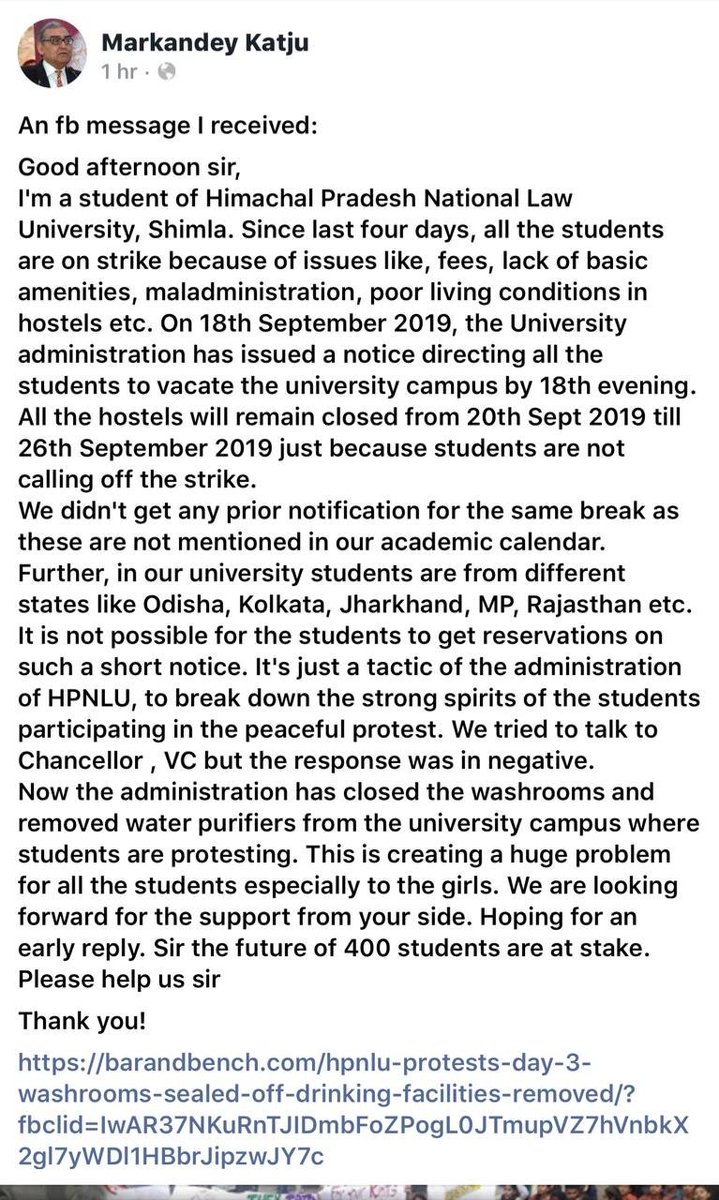 Markandey Katju
1 hr ·

An fb message I received:

Good afternoon sir,
I'm a student of Himachal Pradesh National Law University, Shimla. Since last four days, all the students are on strike because of issues like, fees, lack of basic amenities, maladministration, poor living conditions in hostels etc. On 18th September 2019, the University administration has issued a notice directing all the students to vacate the university campus by 18th evening. All the hostels will remain closed from 20th Sept 2019 till 26th September 2019 just because students are not calling off the strike.
We didn't get any prior notification for the same break as these are not mentioned in our academic calendar. Further, in our university students are from different states like Odisha, Kolkata, Jharkhand, MP, Rajasthan etc. It is not possible for the students to get reservations on such a short notice. It's just a tactic of the administration of HPNLU, to break down the strong spirits of the students participating in the peaceful protest. We tried to talk to Chancellor , VC but the response was in negative.
Now the administration has closed the washrooms and removed water purifiers from the university campus where students are protesting. This is creating a huge problem for all the students especially to the girls. We are looking forward for the support from your side. Hoping for an early reply. Sir the future of 400 students are at stake. Please help us sir

Thank you!

https://barandbench.com/hpnlu-protests-day-3-washrooms-sealed-off-drinking-facilities-removed/?fbclid=IwAR37NKuRnTJIDmbFoZPogL0JTmupVZ7hVnbkX2gl7yWDl1HBbrJipzwJY7c